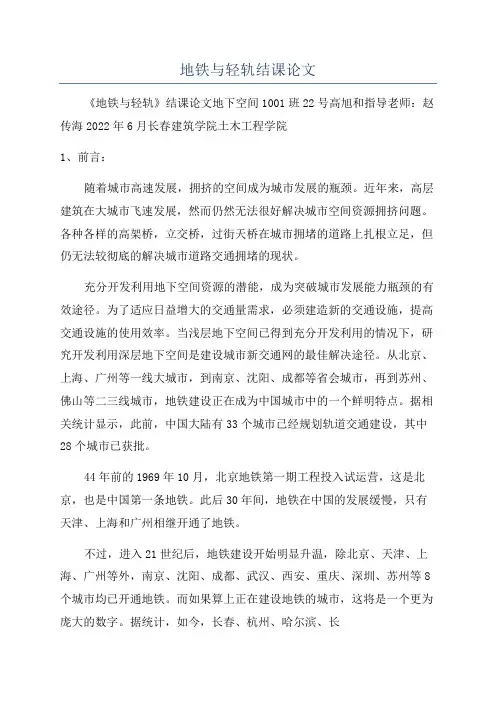 地铁与轻轨结课论文

《地铁与轻轨》结课论文地下空间1001班22号高旭和指导老师：赵传海2022年6月长春建筑学院土木工程学院

1、前言：

随着城市高速发展，拥挤的空间成为城市发展的瓶颈。近年来，高层建筑在大城市飞速发展，然而仍然无法很好解决城市空间资源拥挤问题。各种各样的高架桥，立交桥，过街天桥在城市拥堵的道路上扎根立足，但仍无法较彻底的解决城市道路交通拥堵的现状。

充分开发利用地下空间资源的潜能，成为突破城市发展能力瓶颈的有效途径。为了适应日益增大的交通量需求，必须建造新的交通设施，提高交通设施的使用效率。当浅层地下空间已得到充分开发利用的情况下，研究开发利用深层地下空间是建设城市新交通网的最佳解决途径。从北京、上海、广州等一线大城市，到南京、沈阳、成都等省会城市，再到苏州、佛山等二三线城市，地铁建设正在成为中国城市中的一个鲜明特点。据相关统计显示，此前，中国大陆有33个城市已经规划轨道交通建设，其中28个城市已获批。

44年前的1969年10月，北京地铁第一期工程投入试运营，这是北京，也是中国第一条地铁。此后30年间，地铁在中国的发展缓慢，只有天津、上海和广州相继开通了地铁。

不过，进入21世纪后，地铁建设开始明显升温，除北京、天津、上海、广州等外，南京、沈阳、成都、武汉、西安、重庆、深圳、苏州等8个城市均已开通地铁。而如果算上正在建设地铁的城市，这将是一个更为庞大的数字。据统计，如今，长春、杭州、哈尔滨、长